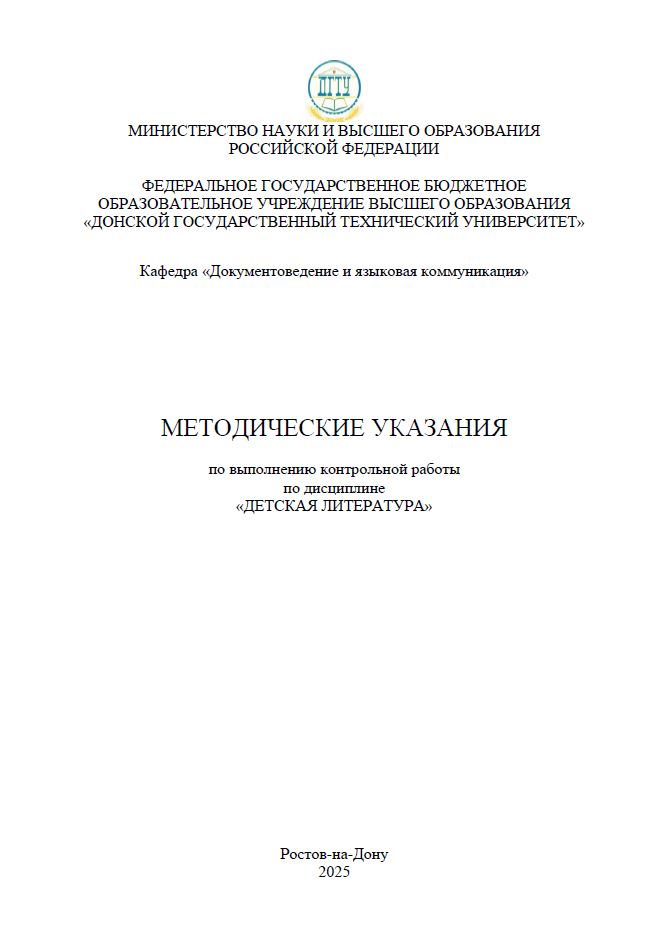 ДГТУ

МИНИСТЕРСТВО НАУКИ И ВЫСШЕГО ОБРАЗОВАНИЯ РОССИЙСКОЙ ФЕДЕРАЦИИ

ФЕДЕРАЛЬНОЕ ГОСУДАРСТВЕННОЕ БЮДЖЕТНОЕ ОБРАЗОВАТЕЛЬНОЕ УЧРЕЖДЕНИЕ ВЫСШЕГО ОБРАЗОВАНИЯ «ДОНСКОЙ ГОСУДАРСТВЕННЫЙ ТЕХНИЧЕСКИЙ УНИВЕРСИТЕТ»

Кафедра «Документоведение и языковая коммуникация»

МЕТОДИЧЕСКИЕ УКАЗАНИЯ

по выполнению контрольной работы
по дисциплине
«ДЕТСКАЯ ЛИТЕРАТУРА»

Ростов-на-Дону
2025